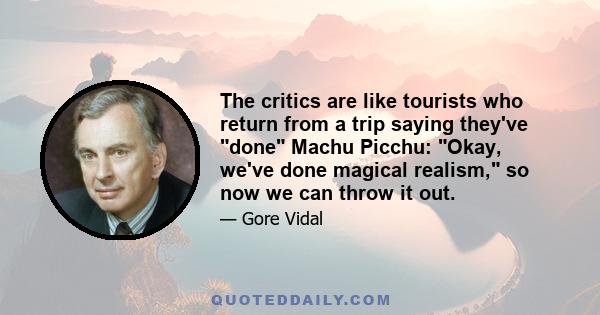 The critics are like tourists who return from a trip saying they've "done" Machu Picchu: "Okay, we've done magical realism," so now we can throw it out.

— Gore Vidal

QUOTEDDAILY.COM